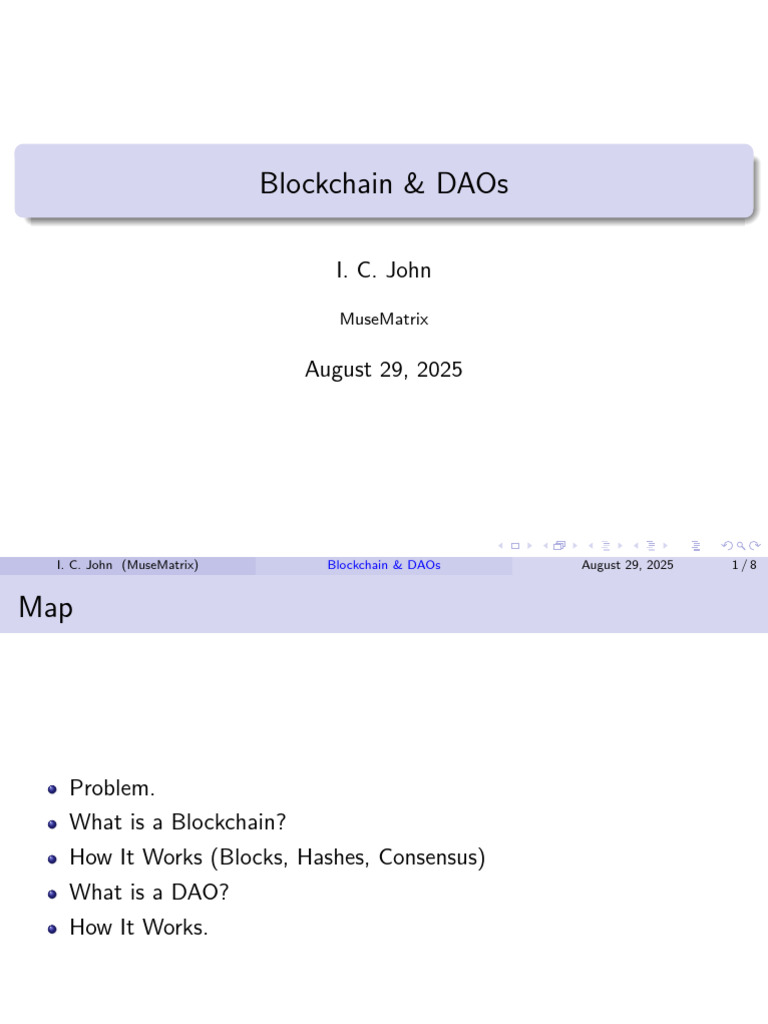 Blockchain & DAOs

I. C. John

MuseMatrix

August 29, 2025

I. C. John (MuseMatrix) Blockchain & DAOs August 29, 2025 1 / 8

Map

• Problem.
• What is a Blockchain?
• How It Works (Blocks, Hashes, Consensus)
• What is a DAO?
• How It Works.